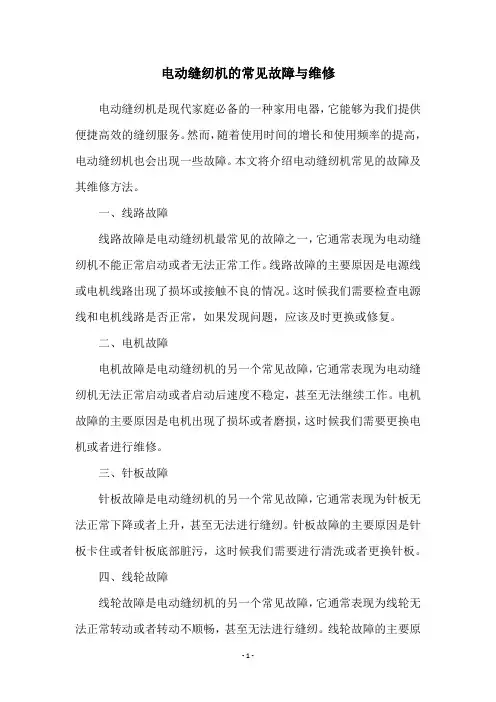 电动缝纫机的常见故障与维修

电动缝纫机是现代家庭必备的一种家用电器，它能够为我们提供便捷高效的缝纫服务。然而，随着使用时间的增长和使用频率的提高，电动缝纫机也会出现一些故障。本文将介绍电动缝纫机常见的故障及其维修方法。

一、线路故障

线路故障是电动缝纫机最常见的故障之一，它通常表现为电动缝纫机不能正常启动或者无法正常工作。线路故障的主要原因是电源线或电机线路出现了损坏或接触不良的情况。这时候我们需要检查电源线和电机线路是否正常，如果发现问题，应该及时更换或修复。

二、电机故障

电机故障是电动缝纫机的另一个常见故障，它通常表现为电动缝纫机无法正常启动或者启动后速度不稳定，甚至无法继续工作。电机故障的主要原因是电机出现了损坏或者磨损，这时候我们需要更换电机或者进行维修。

三、针板故障

针板故障是电动缝纫机的另一个常见故障，它通常表现为针板无法正常下降或者上升，甚至无法进行缝纫。针板故障的主要原因是针板卡住或者针板底部脏污，这时候我们需要进行清洗或者更换针板。

四、线轮故障

线轮故障是电动缝纫机的另一个常见故障，它通常表现为线轮无法正常转动或者转动不顺畅，甚至无法进行缝纫。线轮故障的主要原

- 1 -